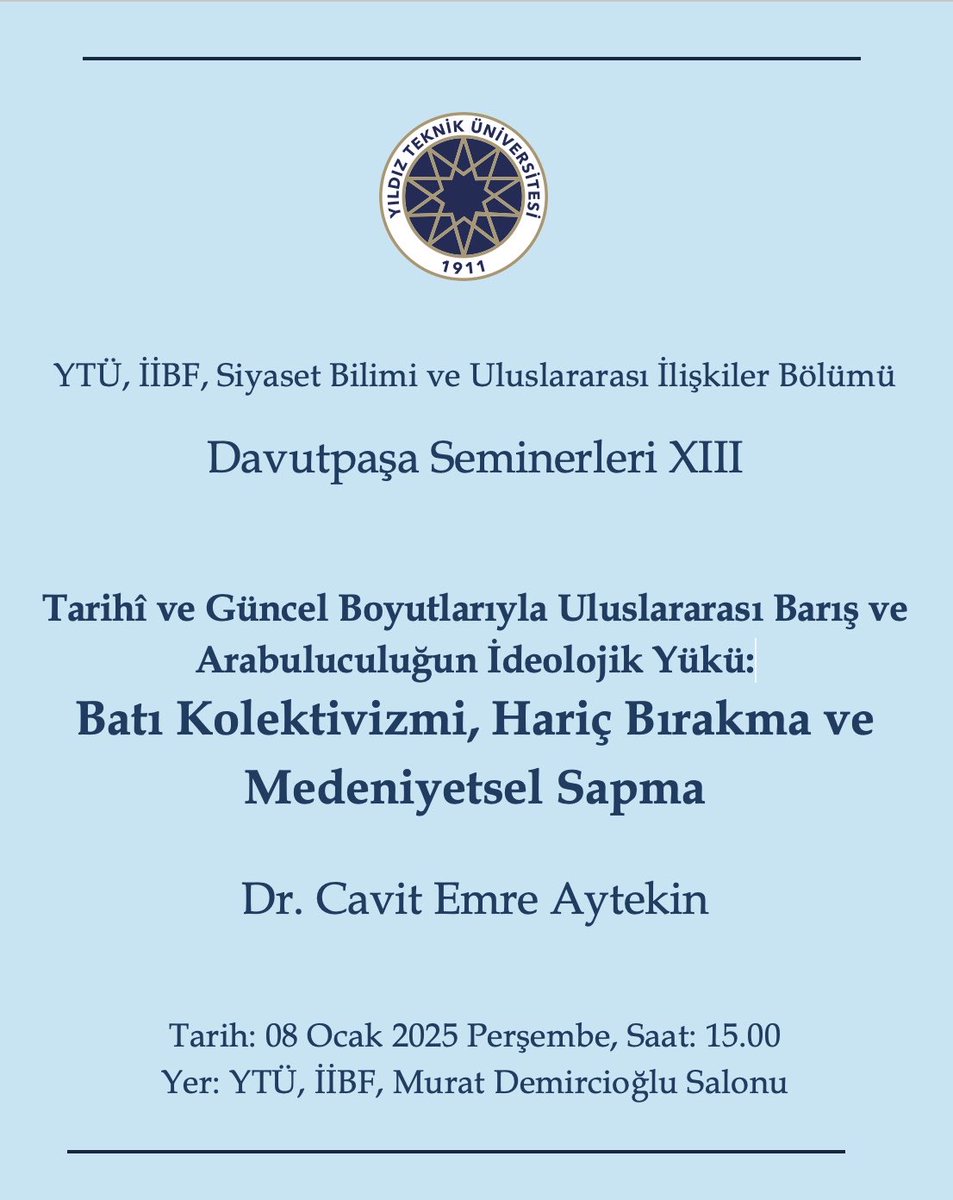 YILDIZ TEKNİK ÜNİVERSİTESİ
1911

YTÜ, İİBF, Siyaset Bilimi ve Uluslararası İlişkiler Bölümü

Davutpaşa Seminerleri XIII

Tarihî ve Güncel Boyutlarıyla Uluslararası Barış ve Arabuluculuğun İdeolojik Yükü:
Batı Kolektivizmi, Hariç Bırakma ve Medeniyetsel Sapma

Dr. Cavit Emre Aytekin

Tarih: 08 Ocak 2025 Perşembe, Saat: 15.00
Yer: YTÜ, İİBF, Murat Demircioğlu Salonu